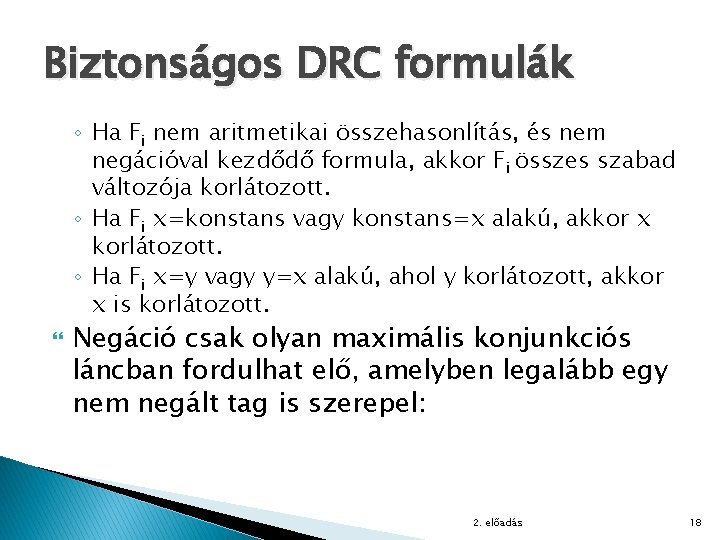 Biztonságos DRC formulák

◦ Ha $F_i$ nem aritmetikai összehasonlítás, és nem negációval kezdődő formula, akkor $F_i$ összes szabad változója korlátozott.
◦ Ha $F_i$ x=konstans vagy konstans=x alakú, akkor x korlátozott.
◦ Ha $F_i$ x=y vagy y=x alakú, ahol y korlátozott, akkor x is korlátozott.

Negáció csak olyan maximális konjunkciós láncban fordulhat elő, amelyben legalább egy nem negált tag is szerepel:

2. előadás

18